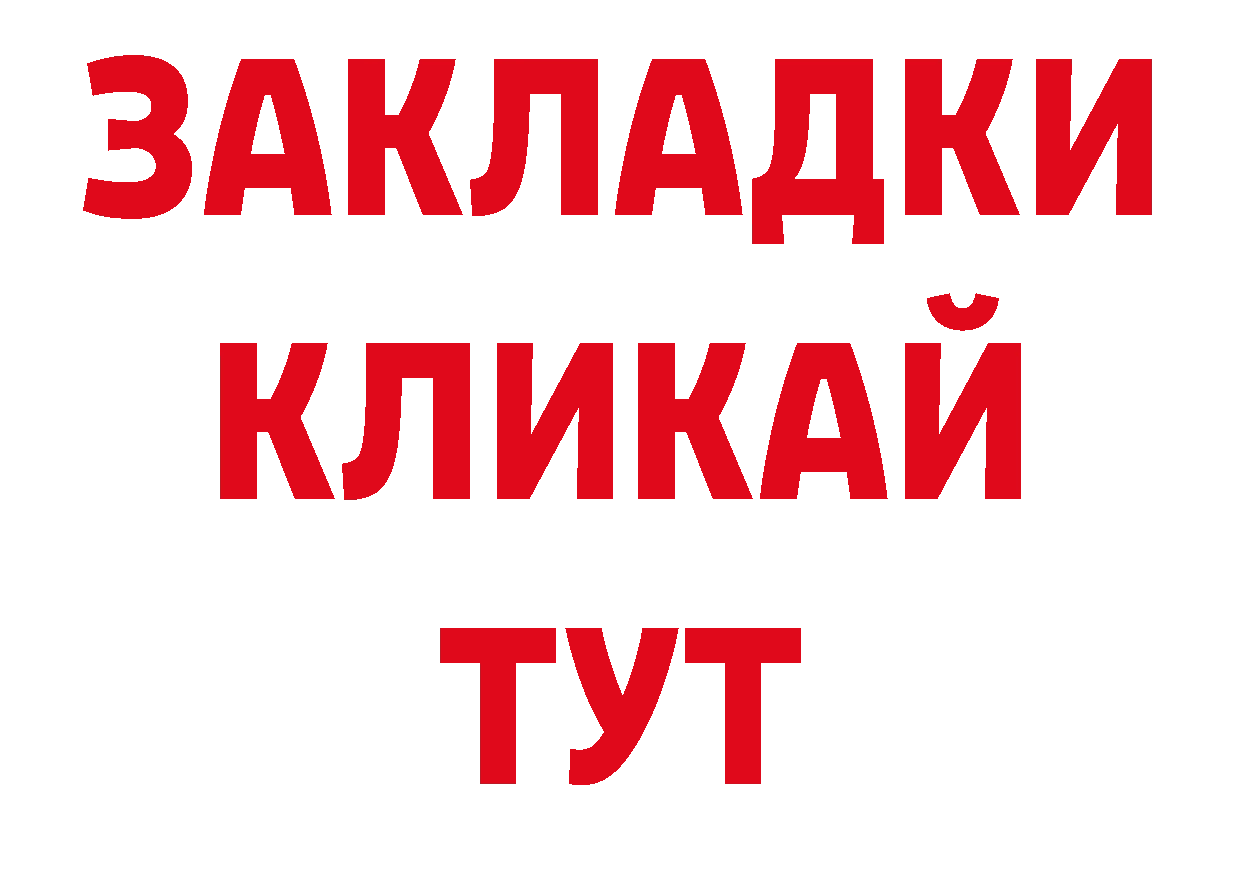 ЗАКЛАДКИ
КЛИКАЙ
ТУТ